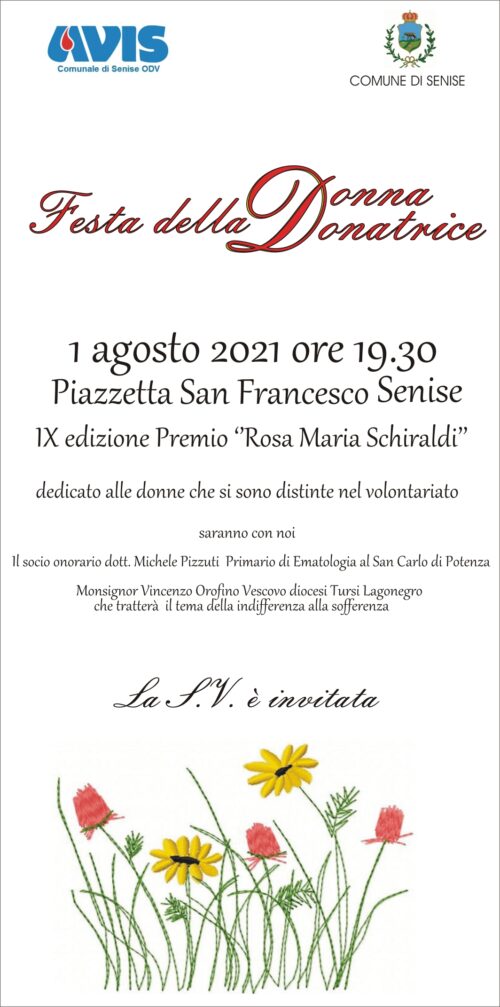 AVIS
Comunale di Senise ODV

COMUNE DI SENISE

Festa della Donna Donatrice

1 agosto 2021 ore 19.30
Piazzetta San Francesco Senise
IX edizione Premio "Rosa Maria Schiraldi"

dedicato alle donne che si sono distinte nel volontariato

saranno con noi

Il socio onorario dott. Michele Pizzuti Primario di Ematologia al San Carlo di Potenza

Monsignor Vincenzo Orofino Vescovo diocesi Tursi Lagonegro
che tratterà il tema della indifferenza alla sofferenza

La S.V. è invitata